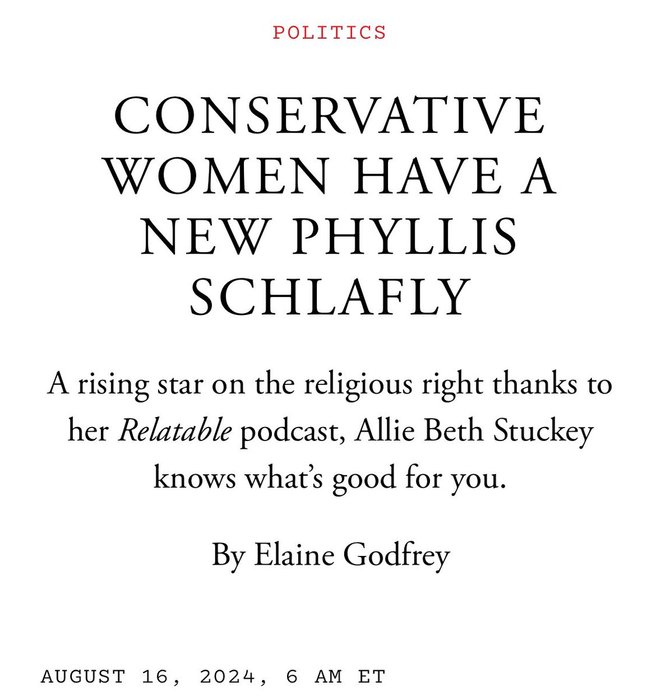 POLITICS

CONSERVATIVE WOMEN HAVE A NEW PHYLLIS SCHLAFLY

A rising star on the religious right thanks to her Relatable podcast, Allie Beth Stuckey knows what's good for you.

By Elaine Godfrey

AUGUST 16, 2024, 6 AM ET